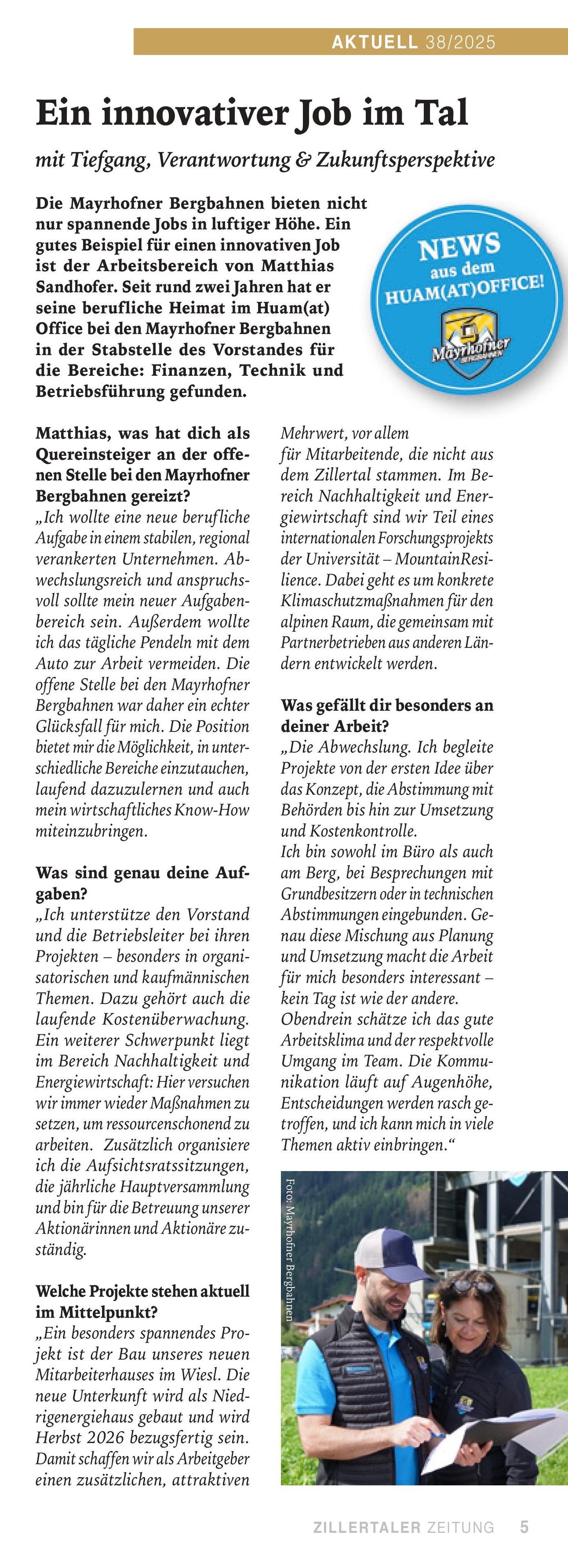 AKTUELL 38/2025

Ein innovativer Job im Tal

mit Tiefgang, Verantwortung & Zukunftsperspektive

Die Mayrhofner Bergbahnen bieten nicht nur spannende Jobs in luftiger Höhe. Ein gutes Beispiel für einen innovativen Job ist der Arbeitsbereich von Matthias Sandhofer. Seit rund zwei Jahren hat er seine berufliche Heimat im Huam(at) Office bei den Mayrhofner Bergbahnen in der Stabstelle des Vorstandes für die Bereiche: Finanzen, Technik und Betriebsführung gefunden.

NEWS aus dem HUAM(AT)OFFICE!

Mayrhofner BERGBAHNEN

Matthias, was hat dich als Quereinsteiger an der offenen Stelle bei den Mayrhofner Bergbahnen gereizt?
„Ich wollte eine neue berufliche Aufgabe in einem stabilen, regional verankerten Unternehmen. Abwechslungsreich und anspruchsvoll sollte mein neuer Aufgabenbereich sein. Außerdem wollte ich das tägliche Pendeln mit dem Auto zur Arbeit vermeiden. Die offene Stelle bei den Mayrhofner Bergbahnen war daher ein echter Glücksfall für mich. Die Position bietet mir die Möglichkeit, in unterschiedliche Bereiche einzutauchen, laufend dazuzulernen und auch mein wirtschaftliches Know-How miteinzubringen.

Was sind genau deine Aufgaben?
„Ich unterstütze den Vorstand und die Betriebsleiter bei ihren Projekten – besonders in organisatorischen und kaufmännischen Themen. Dazu gehört auch die laufende Kostenüberwachung. Ein weiterer Schwerpunkt liegt im Bereich Nachhaltigkeit und Energiewirtschaft: Hier versuchen wir immer wieder Maßnahmen zu setzen, um ressourcenschonend zu arbeiten. Zusätzlich organisiere ich die Aufsichtsratssitzungen, die jährliche Hauptversammlung und bin für die Betreuung unserer Aktionärinnen und Aktionäre zuständig.

Welche Projekte stehen aktuell im Mittelpunkt?
„Ein besonders spannendes Projekt ist der Bau unseres neuen Mitarbeiterhauses im Wiesl. Die neue Unterkunft wird als Niedrigenergiehaus gebaut und wird Herbst 2026 bezugsfertig sein. Damit schaffen wir als Arbeitgeber einen zusätzlichen, attraktiven Mehrwert, vor allem für Mitarbeitende, die nicht aus dem Zillertal stammen. Im Bereich Nachhaltigkeit und Energiewirtschaft sind wir Teil eines internationalen Forschungsprojekts der Universität – MountainResilience. Dabei geht es um konkrete Klimaschutzmaßnahmen für den alpinen Raum, die gemeinsam mit Partnerbetrieben aus anderen Ländern entwickelt werden.

Was gefällt dir besonders an deiner Arbeit?
„Die Abwechslung. Ich begleite Projekte von der ersten Idee über das Konzept, die Abstimmung mit Behörden bis hin zur Umsetzung und Kostenkontrolle.
Ich bin sowohl im Büro als auch am Berg, bei Besprechungen mit Grundbesitzern oder in technischen Abstimmungen eingebunden. Genau diese Mischung aus Planung und Umsetzung macht die Arbeit für mich besonders interessant – kein Tag ist wie der andere.
Obendrein schätze ich das gute Arbeitsklima und der respektvolle Umgang im Team. Die Kommunikation läuft auf Augenhöhe, Entscheidungen werden rasch getroffen, und ich kann mich in viele Themen aktiv einbringen.“

Foto: Mayrhofner Bergbahnen

ZILLERTALER ZEITUNG 5